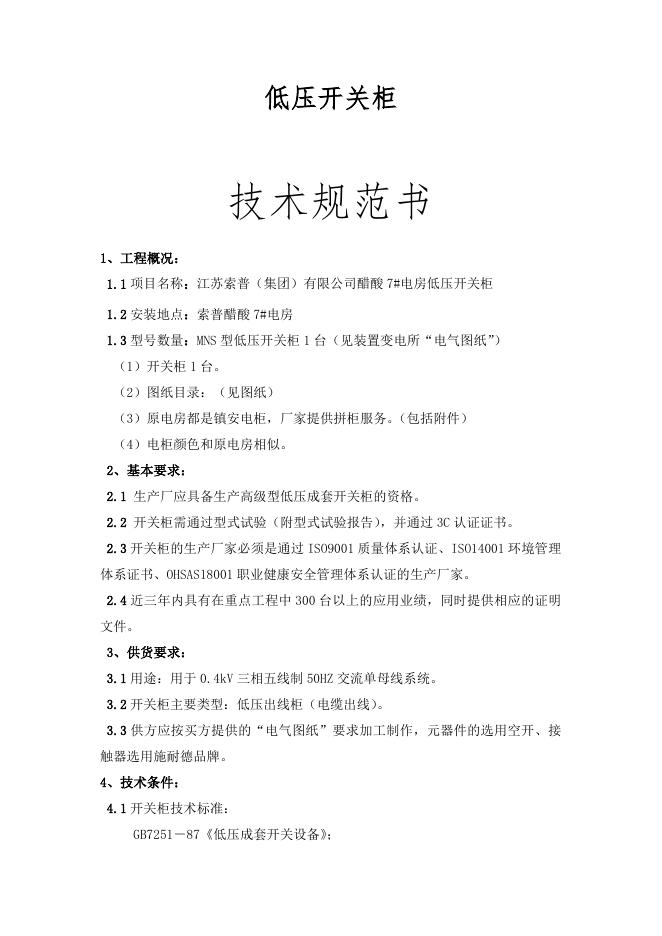 低压开关柜

技术规范书

1、工程概况：

1.1 项目名称：江苏索普（集团）有限公司醋酸 7#电房低压开关柜

1.2 安装地点：索普醋酸 7#电房

1.3 型号数量：MNS 型低压开关柜 1 台（见装置变电所“电气图纸”）

（1）开关柜 1 台。

（2）图纸目录：（见图纸）

（3）原电房都是镇安电柜，厂家提供拼柜服务。（包括附件）

（4）电柜颜色和原电房相似。

2、基本要求：

2.1 生产厂应具备生产高级型低压成套开关柜的资格。

2.2 开关柜需通过型式试验（附型式试验报告），并通过 3C 认证证书。

2.3 开关柜的生产厂家必须是通过 ISO9001 质量体系认证、ISO14001 环境管理体系证书、OHSAS18001 职业健康安全管理体系认证的生产厂家。

2.4 近三年内具有在重点工程中 300 台以上的应用业绩，同时提供相应的证明文件。

3、供货要求：

3.1 用途：用于 0.4kV 三相五线制 50HZ 交流单母线系统。

3.2 开关柜主要类型：低压出线柜（电缆出线）。

3.3 供方应按买方提供的“电气图纸”要求加工制作，元器件的选用空开、接触器选用施耐德品牌。

4、技术条件：

4.1 开关柜技术标准：

GB7251－87《低压成套开关设备》；